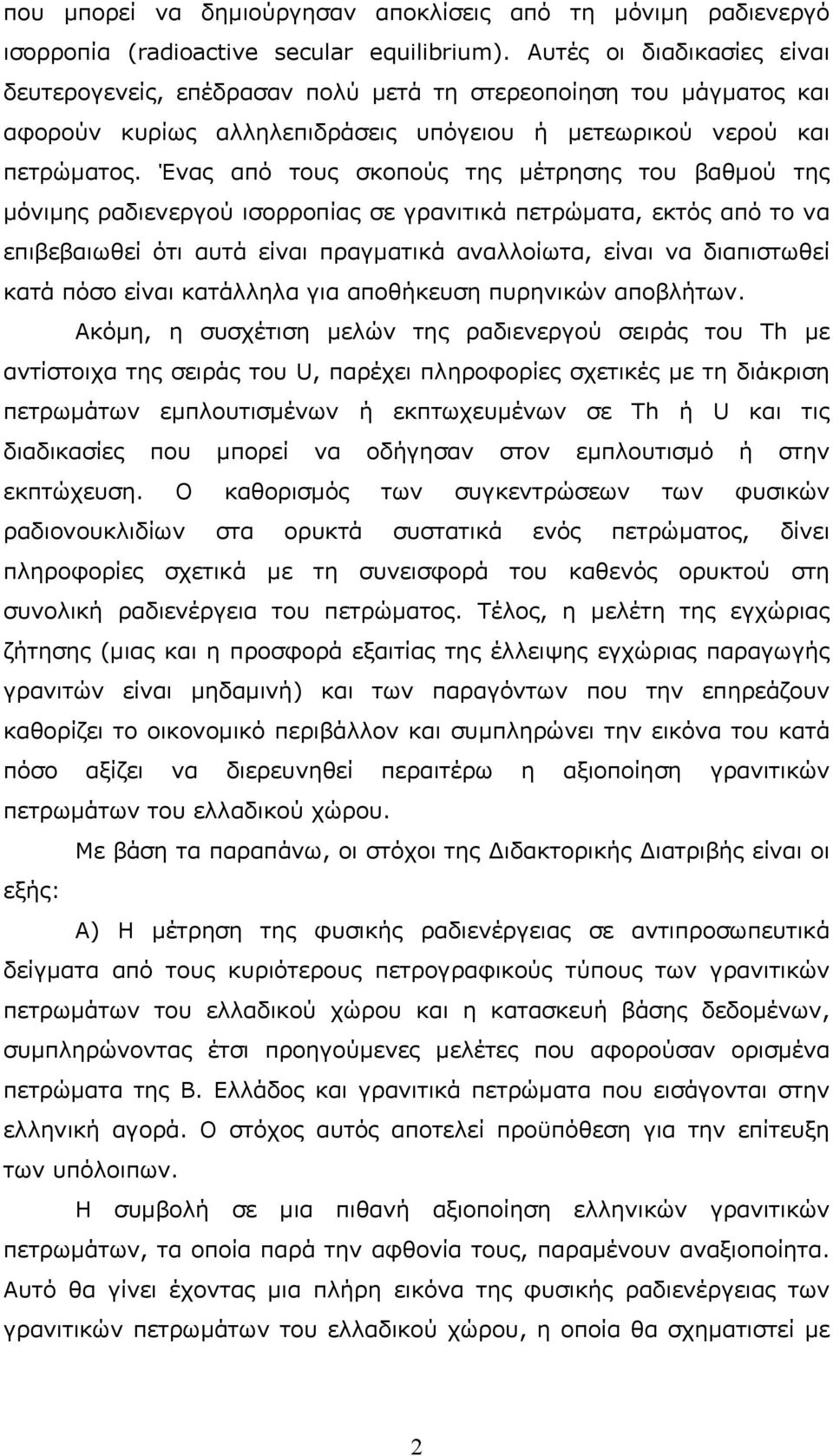 που μπορεί να δημιούργησαν αποκλίσεις από τη μόνιμη ραδιενεργό ισορροπία (radioactive secular equilibrium). Αυτές οι διαδικασίες είναι δευτερογενείς, επέδρασαν πολύ μετά τη στερεοποίηση του μάγματος και αφορούν κυρίως αλληλεπιδράσεις υπόγειου ή μετεωρικού νερού και πετρώματος. Ένας από τους σκοπούς της μέτρησης του βαθμού της μόνιμης ραδιενεργού ισορροπίας σε γρανιτικά πετρώματα, εκτός από το να επιβεβαιωθεί ότι αυτά είναι πραγματικά αναλλοίωτα, είναι να διαπιστωθεί κατά πόσο είναι κατάλληλα για αποθήκευση πυρηνικών αποβλήτων.

Ακόμη, η συσχέτιση μελών της ραδιενεργού σειράς του Th με αντίστοιχα της σειράς του U, παρέχει πληροφορίες σχετικές με τη διάκριση πετρωμάτων εμπλουτισμένων ή εκπτωχευμένων σε Th ή U και τις διαδικασίες που μπορεί να οδήγησαν στον εμπλουτισμό ή στην εκπτώχευση. Ο καθορισμός των συγκεντρώσεων των φυσικών ραδιονουκλιδίων στα ορυκτά συστατικά ενός πετρώματος, δίνει πληροφορίες σχετικά με τη συνεισφορά του καθενός ορυκτού στη συνολική ραδιενέργεια του πετρώματος. Τέλος, η μελέτη της εγχώριας ζήτησης (μιας και η προσφορά εξαιτίας της έλλειψης εγχώριας παραγωγής γρανιτών είναι μηδαμινή) και των παραγόντων που την επηρεάζουν καθορίζει το οικονομικό περιβάλλον και συμπληρώνει την εικόνα του κατά πόσο αξίζει να διερευνηθεί περαιτέρω η αξιοποίηση γρανιτικών πετρωμάτων του ελλαδικού χώρου.

Με βάση τα παραπάνω, οι στόχοι της Διδακτορικής Διατριβής είναι οι εξής:

Α) Η μέτρηση της φυσικής ραδιενέργειας σε αντιπροσωπευτικά δείγματα από τους κυριότερους πετρογραφικούς τύπους των γρανιτικών πετρωμάτων του ελλαδικού χώρου και η κατασκευή βάσης δεδομένων, συμπληρώνοντας έτσι προηγούμενες μελέτες που αφορούσαν ορισμένα πετρώματα της Β. Ελλάδος και γρανιτικά πετρώματα που εισάγονται στην ελληνική αγορά. Ο στόχος αυτός αποτελεί προϋπόθεση για την επίτευξη των υπόλοιπων.

Η συμβολή σε μια πιθανή αξιοποίηση ελληνικών γρανιτικών πετρωμάτων, τα οποία παρά την αφθονία τους, παραμένουν αναξιοποίητα. Αυτό θα γίνει έχοντας μια πλήρη εικόνα της ραδιενέργειας των γρανιτικών πετρωμάτων του ελλαδικού χώρου, η οποία θα σχηματιστεί με

2